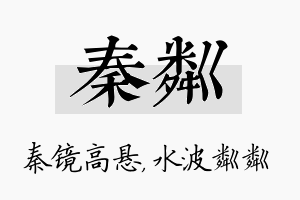 秦粼

秦镜高悬,水波粼粼